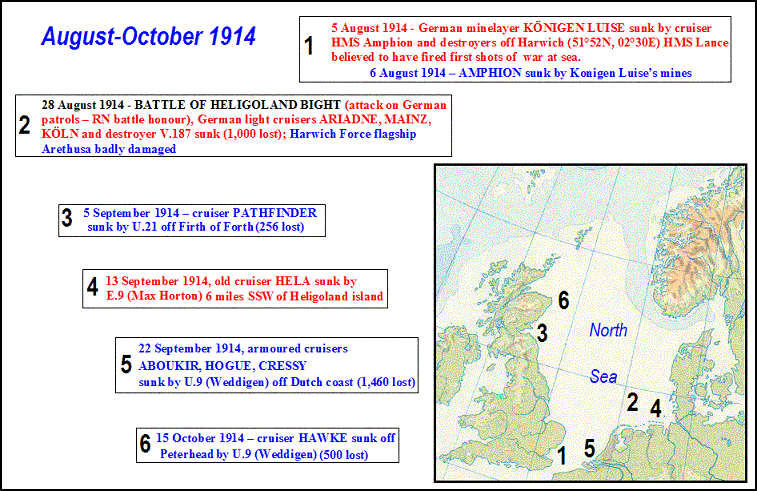 August-October 1914

1 5 August 1914 - German minelayer KÖNIGEN LUISE sunk by cruiser HMS Amphion and destroyers off Harwich (51°52N, 02°30E) HMS Lance believed to have fired first shots of war at sea.
6 August 1914 – AMPHION sunk by Konigen Luise's mines

2 28 August 1914 - BATTLE OF HELIGOLAND BIGHT (attack on German patrols – RN battle honour), German light cruisers ARIADNE, MAINZ, KÖLN and destroyer V.187 sunk (1,000 lost); Harwich Force flagship Arethusa badly damaged

3 5 September 1914 – cruiser PATHFINDER sunk by U.21 off Firth of Forth (256 lost)

4 13 September 1914, old cruiser HELA sunk by E.9 (Max Horton) 6 miles SSW of Heligoland island

5 22 September 1914, armoured cruisers ABOUKIR, HOGUE, CRESSY sunk by U.9 (Weddigen) off Dutch coast (1,460 lost)

6 15 October 1914 – cruiser HAWKE sunk off Peterhead by U.9 (Weddigen) (500 lost)

6
3
North
Sea
2 4
1 5